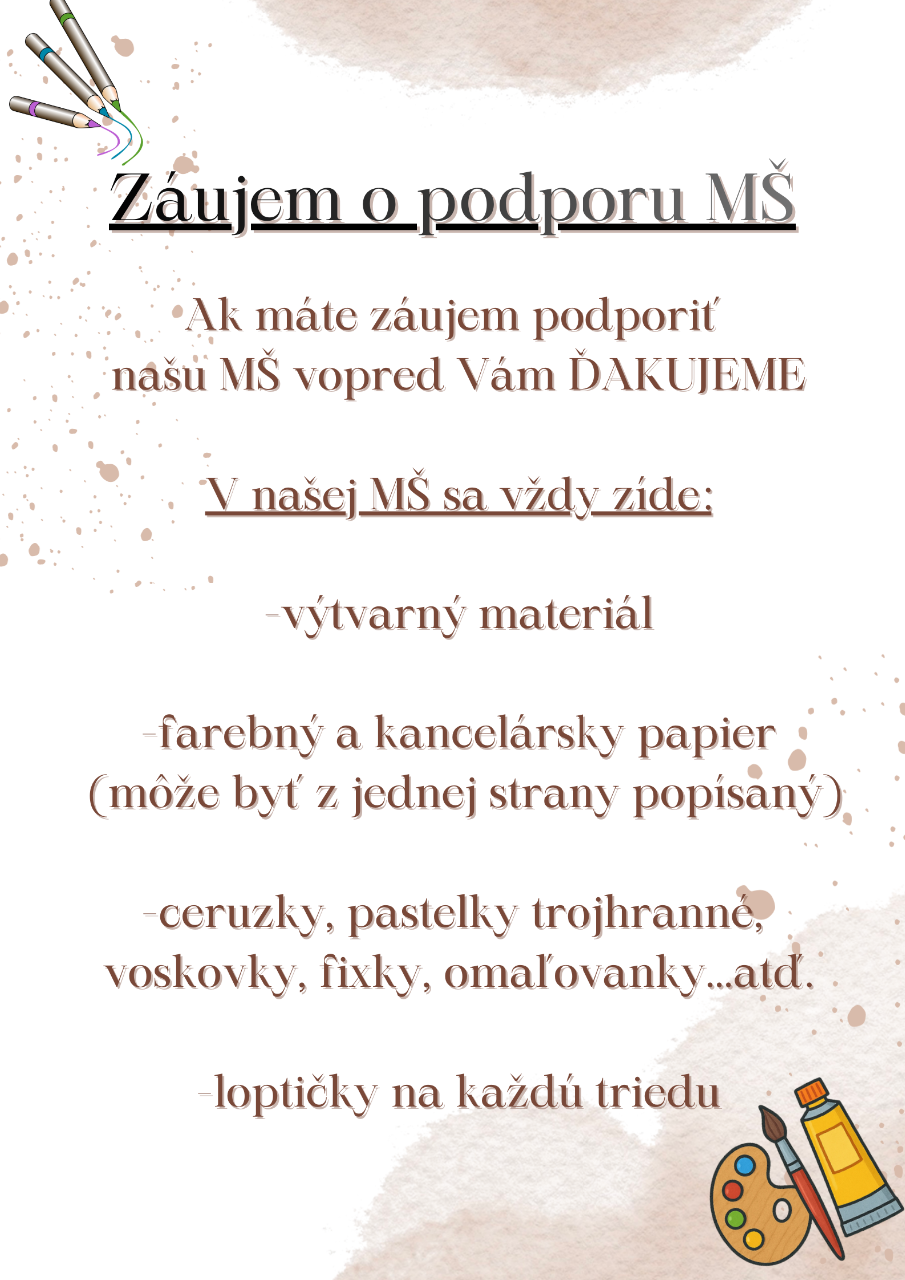 Záujem o podporu MŠ

Ak máte záujem podporiť našu MŠ vopred Vám ĎAKUJEME

V našej MŠ sa vždy zíde:

-výtvarný materiál

-farebný a kancelársky papier (môže byť z jednej strany popísaný)

-ceruzky, pastelky trojhranné, voskovky, fixky, omaľovanky...atď.

-loptičky na každú triedu